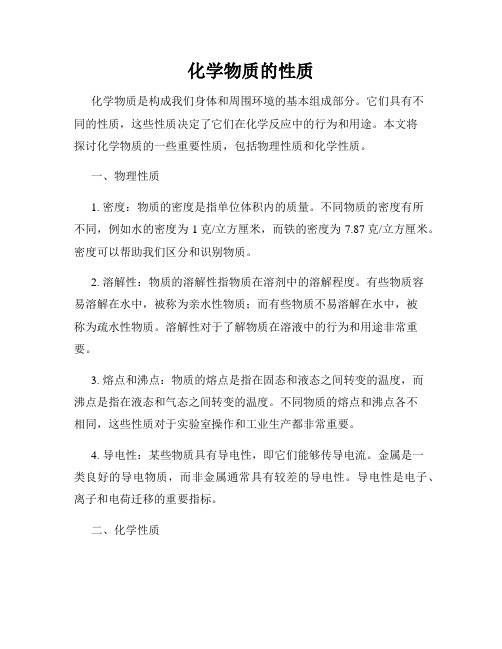 化学物质的性质

化学物质是构成我们身体和周围环境的基本组成部分。它们具有不同的性质，这些性质决定了它们在化学反应中的行为和用途。本文将探讨化学物质的一些重要性质，包括物理性质和化学性质。

一、物理性质

1. 密度：物质的密度是指单位体积内的质量。不同物质的密度有所不同，例如水的密度为 1 克/立方厘米，而铁的密度为 7.87 克/立方厘米。密度可以帮助我们区分和识别物质。

2. 溶解性：物质的溶解性指物质在溶剂中的溶解程度。有些物质容易溶解在水中，被称为亲水性物质；而有些物质不易溶解在水中，被称为疏水性物质。溶解性对于了解物质在溶液中的行为和用途非常重要。

3. 熔点和沸点：物质的熔点是指在固态和液态之间转变的温度，而沸点是指在液态和气态之间转变的温度。不同物质的熔点和沸点各不相同，这些性质对于实验室操作和工业生产都非常重要。

4. 导电性：某些物质具有导电性，即它们能够传导电流。金属是一类良好的导电物质，而非金属通常具有较差的导电性。导电性是电子、离子和电荷迁移的重要指标。

二、化学性质